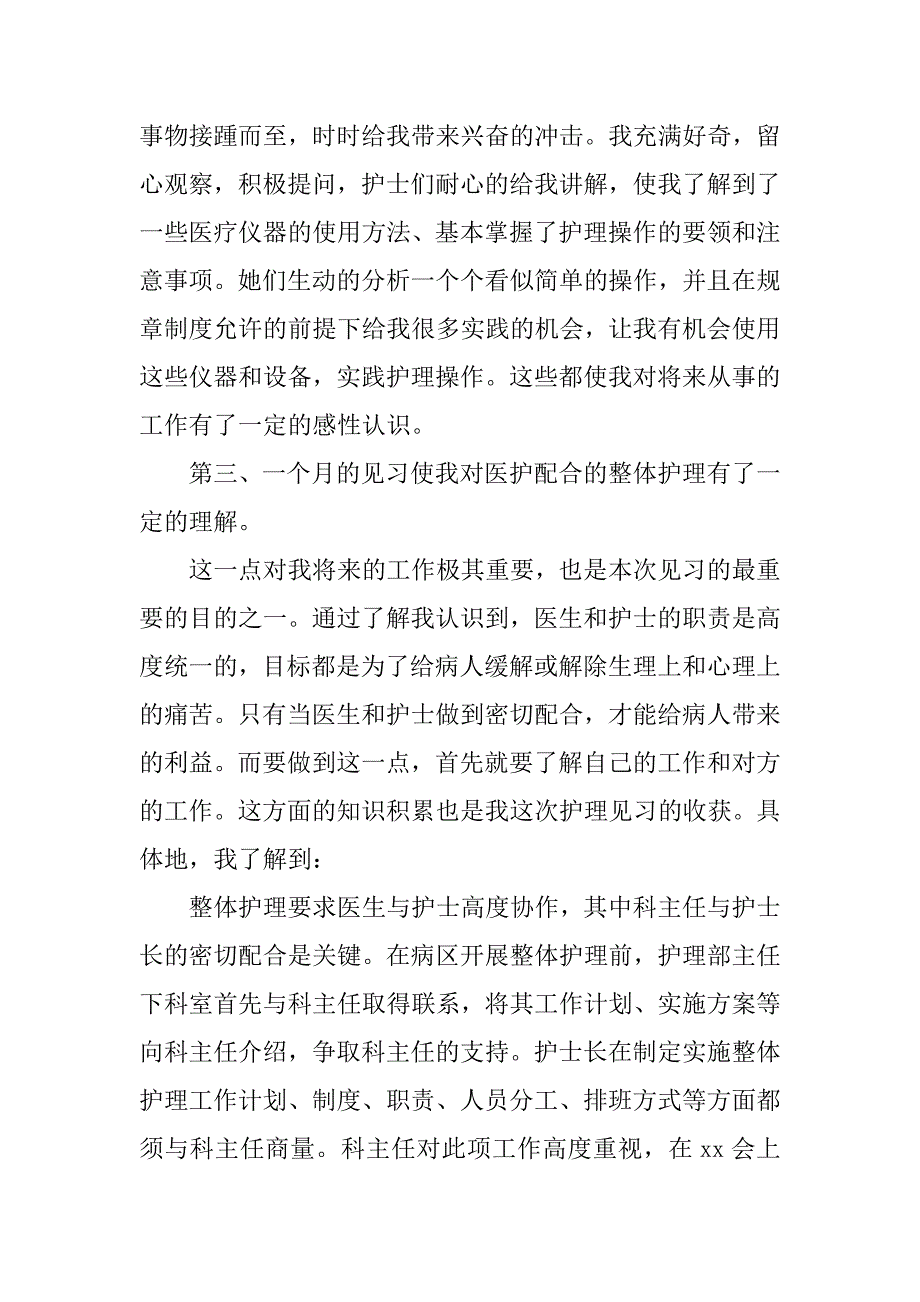 事物接踵而至，时时给我带来兴奋的冲击。我充满好奇，留心观察，积极提问，护士们耐心的给我讲解，使我了解到了一些医疗仪器的使用方法、基本掌握了护理操作的要领和注意事项。她们生动的分析一个个看似简单的操作，并且在规章制度允许的前提下给我很多实践的机会，让我有机会使用这些仪器和设备，实践护理操作。这些都使我对将来从事的工作有了一定的感性认识。

第三、一个月的见习使我对医护配合的整体护理有了一定的理解。

这一点对我将来的工作极其重要，也是本次见习的最重要的目的之一。通过了解我认识到，医生和护士的职责是高度统一的，目标都是为了给病人缓解或解除生理上和心理上的痛苦。只有当医生和护士做到密切配合，才能给病人带来的利益。而要做到这一点，首先就要了解自己的工作和对方的工作。这方面的知识积累也是我这次护理见习的收获。具体地，我了解到：

整体护理要求医生与护士高度协作，其中科主任与护士长的密切配合是关键。在病区开展整体护理前，护理部主任下科室首先与科主任取得联系，将其工作计划、实施方案等向科主任介绍，争取科主任的支持。护士长在制定实施整体护理工作计划、制度、职责、人员分工、排班方式等方面都须与科主任商量。科主任对此项工作高度重视，在 xx 会上